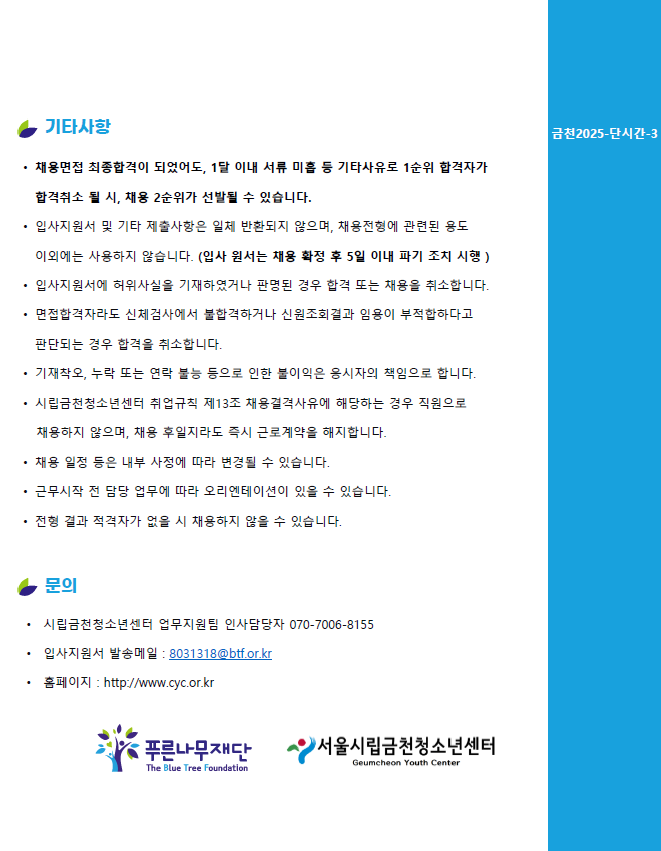 금천2025-단시간-3

기타사항

• 채용면접 최종합격이 되었어도, 1달 이내 서류 미흡 등 기타사유로 1순위 합격자가 합격취소 될 시, 채용 2순위가 선발될 수 있습니다.

• 입사지원서 및 기타 제출사항은 일체 반환되지 않으며, 채용전형에 관련된 용도 이외에는 사용하지 않습니다. (입사 원서는 채용 확정 후 5일 이내 파기 조치 시행 )

• 입사지원서에 허위사실을 기재하였거나 판명된 경우 합격 또는 채용을 취소합니다.

• 면접합격자라도 신체검사에서 불합격하거나 신원조회결과 임용이 부적합하다고 판단되는 경우 합격을 취소합니다.

• 기재착오, 누락 또는 연락 불능 등으로 인한 불이익은 응시자의 책임으로 합니다.

• 시립금천청소년센터 취업규칙 제13조 채용결격사유에 해당하는 경우 직원으로 채용하지 않으며, 채용 후일지라도 즉시 근로계약을 해지합니다.

• 채용 일정 등은 내부 사정에 따라 변경될 수 있습니다.

• 근무시작 전 담당 업무에 따라 오리엔테이션이 있을 수 있습니다.

• 전형 결과 적격자가 없을 시 채용하지 않을 수 있습니다.

문의

• 시립금천청소년센터 업무지원팀 인사담당자 070-7006-8155

• 입사지원서 발송메일 : 8031318@btf.or.kr

• 홈페이지 : http://www.cyc.or.kr

푸른나무재단
The Blue Tree Foundation

서울시립금천청소년센터
Geumcheon Youth Center